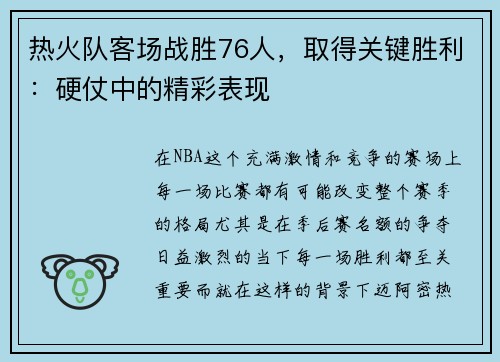 热火队客场战胜76人，取得关键胜利：硬仗中的精彩表现

在NBA这个充满激情和竞争的赛场上每一场比赛都有可能改变整个赛季的格局尤其是在季后赛名额的争夺日益激烈的当下每一场胜利都至关重要而就在这样的背景下迈阿密热